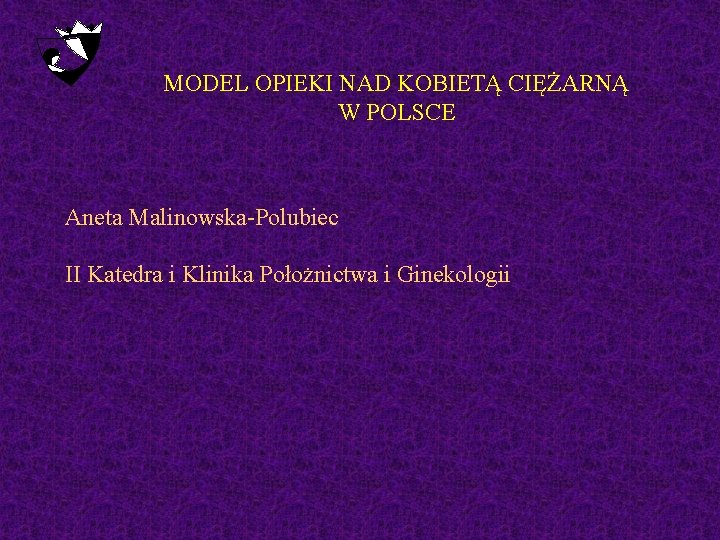 MODEL OPIEKI NAD KOBIETĄ CIĘŻARNĄ W POLSCE

Aneta Malinowska-Polubiec

II Katedra i Klinika Położnictwa i Ginekologii